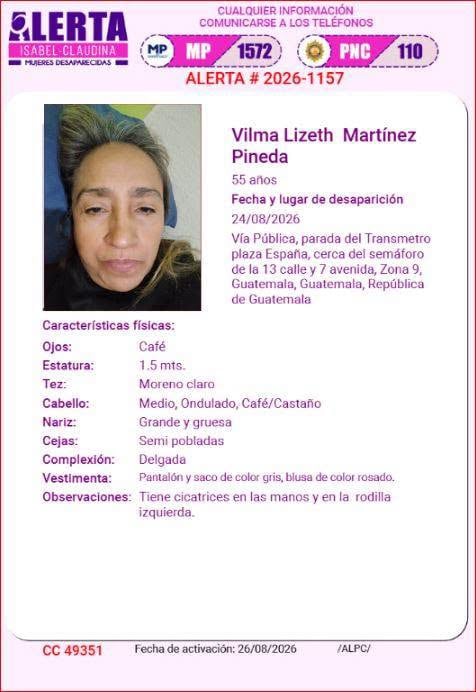 ALERTA
ISABEL-CLAUDINA
MUJERES DESAPARECIDAS

CUALQUIER INFORMACIÓN COMUNICARSE A LOS TELÉFONOS

MP MP 1572
PNC 110

ALERTA # 2026-1157

Vilma Lizeth Martínez Pineda
55 años
Fecha y lugar de desaparición
24/08/2026
Vía Pública, parada del Transmetro plaza España, cerca del semáforo de la 13 calle y 7 avenida, Zona 9, Guatemala, Guatemala, República de Guatemala

Características físicas:

| | |
|---|---|
| Ojos: | Café |
| Estatura: | 1.5 mts. |
| Tez: | Moreno claro |
| Cabello: | Medio, Ondulado, Café/Castaño |
| Nariz: | Grande y gruesa |
| Cejas: | Semi pobladas |
| Complexión: | Delgada |
| Vestimenta: | Pantalón y saco de color gris, blusa de color rosado. |
| Observaciones: | Tiene cicatrices en las manos y en la rodilla izquierda. |

CC 49351 Fecha de activación: 26/08/2026 /ALPC/